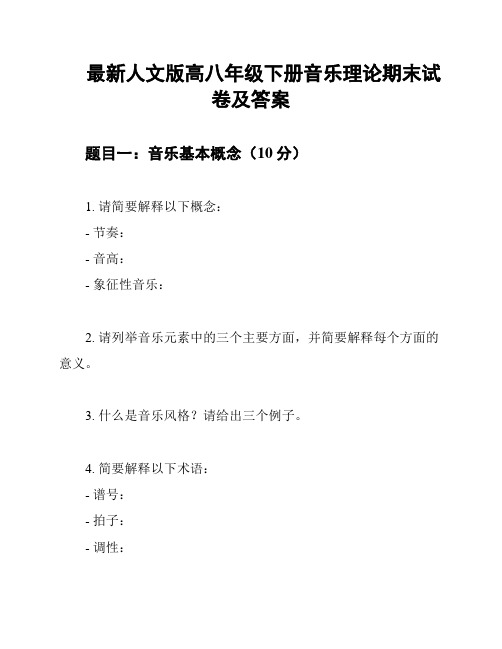 最新人文版高八年级下册音乐理论期末试卷及答案

题目一：音乐基本概念（10 分）

1. 请简要解释以下概念：
- 节奏：
- 音高：
- 象征性音乐：

2. 请列举音乐元素中的三个主要方面，并简要解释每个方面的意义。

3. 什么是音乐风格？请给出三个例子。

4. 简要解释以下术语：
- 谱号：
- 拍子：
- 调性：